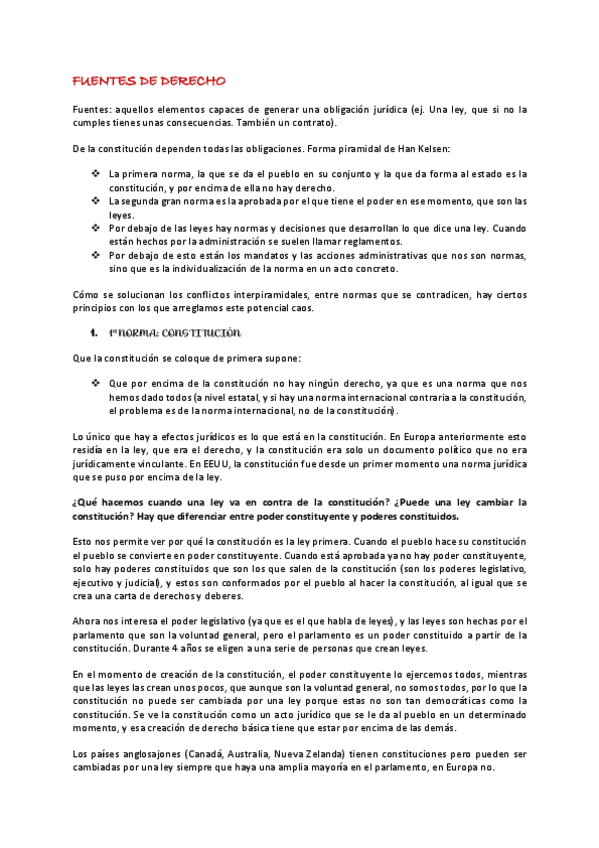 FUENTES DE DERECHO

Fuentes: aquellos elementos capaces de generar una obligación jurídica (ej. Una ley, que si no la cumples tienes unas consecuencias. También un contrato).

De la constitución dependen todas las obligaciones. Forma piramidal de Han Kelsen:

❖ La primera norma, la que se da el pueblo en su conjunto y la que da forma al estado es la constitución, y por encima de ella no hay derecho.
❖ La segunda gran norma es la aprobada por el que tiene el poder en ese momento, que son las leyes.
❖ Por debajo de las leyes hay normas y decisiones que desarrollan lo que dice una ley. Cuando están hechos por la administración se suelen llamar reglamentos.
❖ Por debajo de esto están los mandatos y las acciones administrativas que nos son normas, sino que es la individualización de la norma en un acto concreto.

Cómo se solucionan los conflictos interpiramidales, entre normas que se contradicen, hay ciertos principios con los que arreglamos este potencial caos.

1. 1º NORMA: CONSTITUCIÓN

Que la constitución se coloque de primera supone:

❖ Que por encima de la constitución no hay ningún derecho, ya que es una norma que nos hemos dado todos (a nivel estatal, y si hay una norma internacional contraria a la constitución, el problema es de la norma internacional, no de la constitución).

Lo único que hay a efectos jurídicos es lo que está en la constitución. En Europa anteriormente esto residía en la ley, que era el derecho, y la constitución era solo un documento político que no era jurídicamente vinculante. En EEUU, la constitución fue desde un primer momento una norma jurídica que se puso por encima de la ley.

¿Qué hacemos cuando una ley va en contra de la constitución? ¿Puede una ley cambiar la constitución? Hay que diferenciar entre poder constituyente y poderes constituidos.

Esto nos permite ver por qué la constitución es la ley primera. Cuando el pueblo hace su constitución el pueblo se convierte en poder constituyente. Cuando está aprobada ya no hay poder constituyente, solo hay poderes constituidos que son los que salen de la constitución (son los poderes legislativo, ejecutivo y judicial), y estos son conformados por el pueblo al hacer la constitución, al igual que se crea una carta de derechos y deberes.

Ahora nos interesa el poder legislativo (ya que es el que habla de leyes), y las leyes son hechas por el parlamento que son la voluntad general, pero el parlamento es un poder constituido a partir de la constitución. Durante 4 años se eligen a una serie de personas que crean leyes.

En el momento de creación de la constitución, el poder constituyente lo ejercemos todos, mientras que las leyes las crean unos pocos, que aunque son la voluntad general, no somos todos, por lo que la constitución no puede ser cambiada por una ley porque estas no son tan democráticas como la constitución. Se ve la constitución como un acto jurídico que se le da al pueblo en un determinado momento, y esa creación de derecho básica tiene que estar por encima de las demás.

Los países anglosajones (Canadá, Australia, Nueva Zelanda) tienen constituciones pero pueden ser cambiadas por una ley siempre que haya una amplia mayoría en el parlamento, en Europa no.